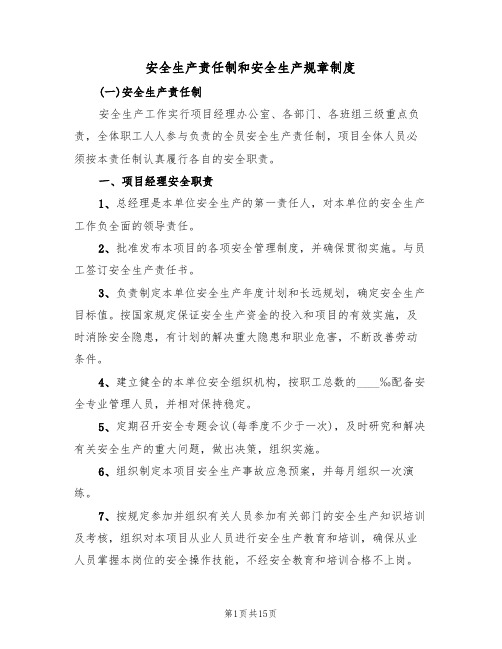 安全生产责任制和安全生产规章制度

(一)安全生产责任制

安全生产工作实行项目经理办公室、各部门、各班组三级重点负责，全体职工人人参与负责的全员安全生产责任制，项目全体人员必须按本责任制认真履行各自的安全职责。

一、项目经理安全职责

1、总经理是本单位安全生产的第一责任人，对本单位的安全生产工作负全面的领导责任。

2、批准发布本项目的各项安全管理制度，并确保贯彻实施。与员工签订安全生产责任书。

3、负责制定本单位安全生产年度计划和长远规划，确定安全生产目标值。按国家规定保证安全生产资金的投入和项目的有效实施，及时消除安全隐患，有计划的解决重大隐患和职业危害，不断改善劳动条件。

4、建立健全的本单位安全组织机构，按职工总数的____%配备安全专业管理人员，并相对保持稳定。

5、定期召开安全专题会议(每季度不少于一次)，及时研究和解决有关安全生产的重大问题，做出决策，组织实施。

6、组织制定本项目安全生产事故应急预案，并每月组织一次演练。

7、按规定参加并组织有关人员参加有关部门的安全生产知识培训及考核，组织对本项目从业人员进行安全生产教育和培训，确保从业人员掌握本岗位的安全操作技能，不经安全教育和培训合格不上岗。

第1页共15页